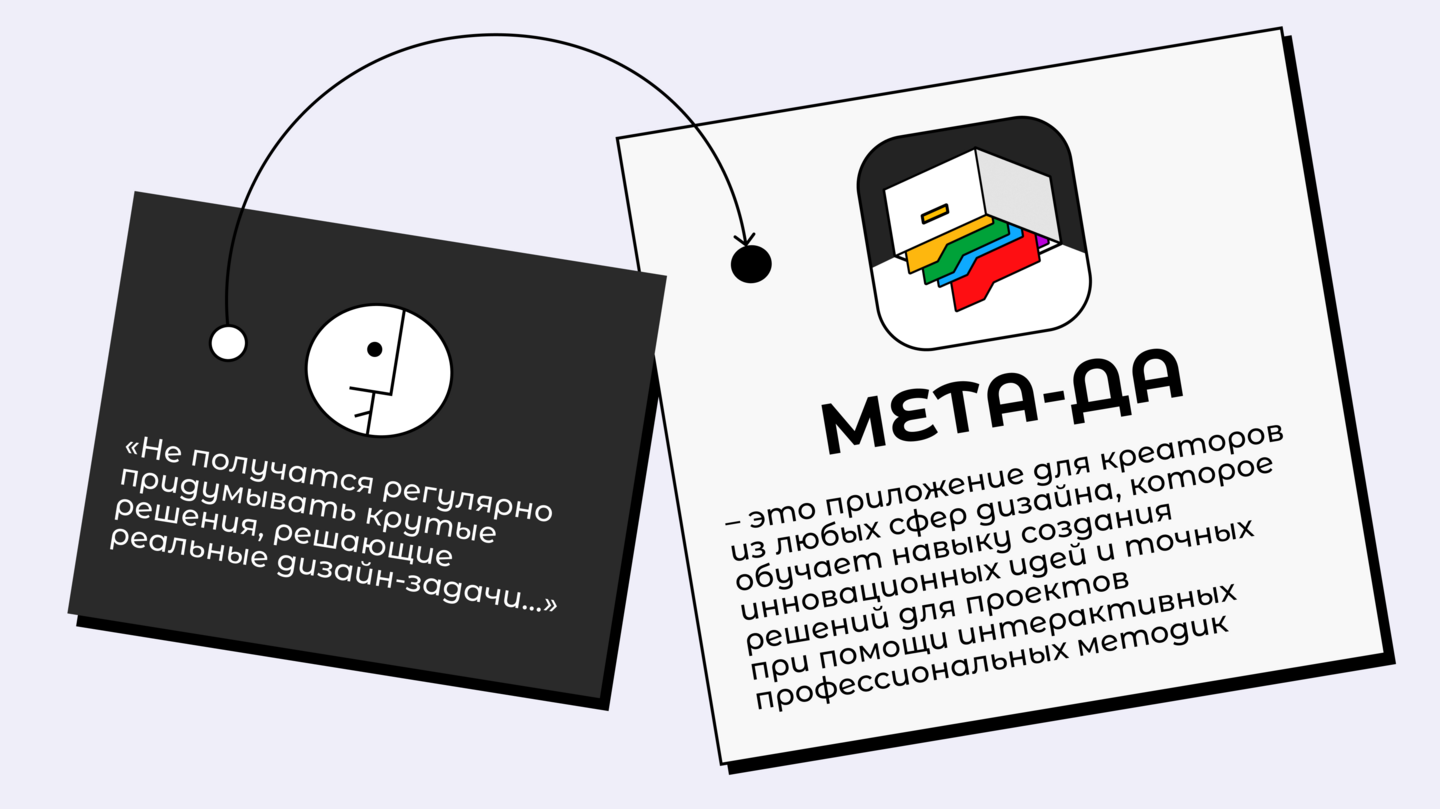 «Не получатся регулярно придумывать крутые решения, решающие реальные дизайн-задачи...»

МЕТА-ДА

– это приложение для креаторов из любых сфер дизайна, которое обучает навыку создания инновационных идей и точных решений для проектов при помощи интерактивных профессиональных методик